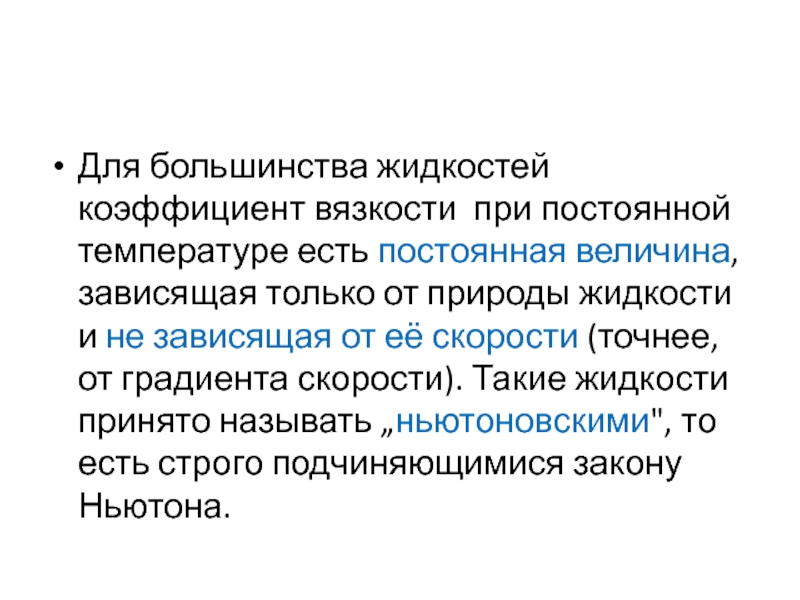 • Для большинства жидкостей коэффициент вязкости при постоянной температуре есть постоянная величина, зависящая только от природы жидкости и не зависящая от её скорости (точнее, от градиента скорости). Такие жидкости принято называть „ньютоновскими", то есть строго подчиняющимися закону Ньютона.